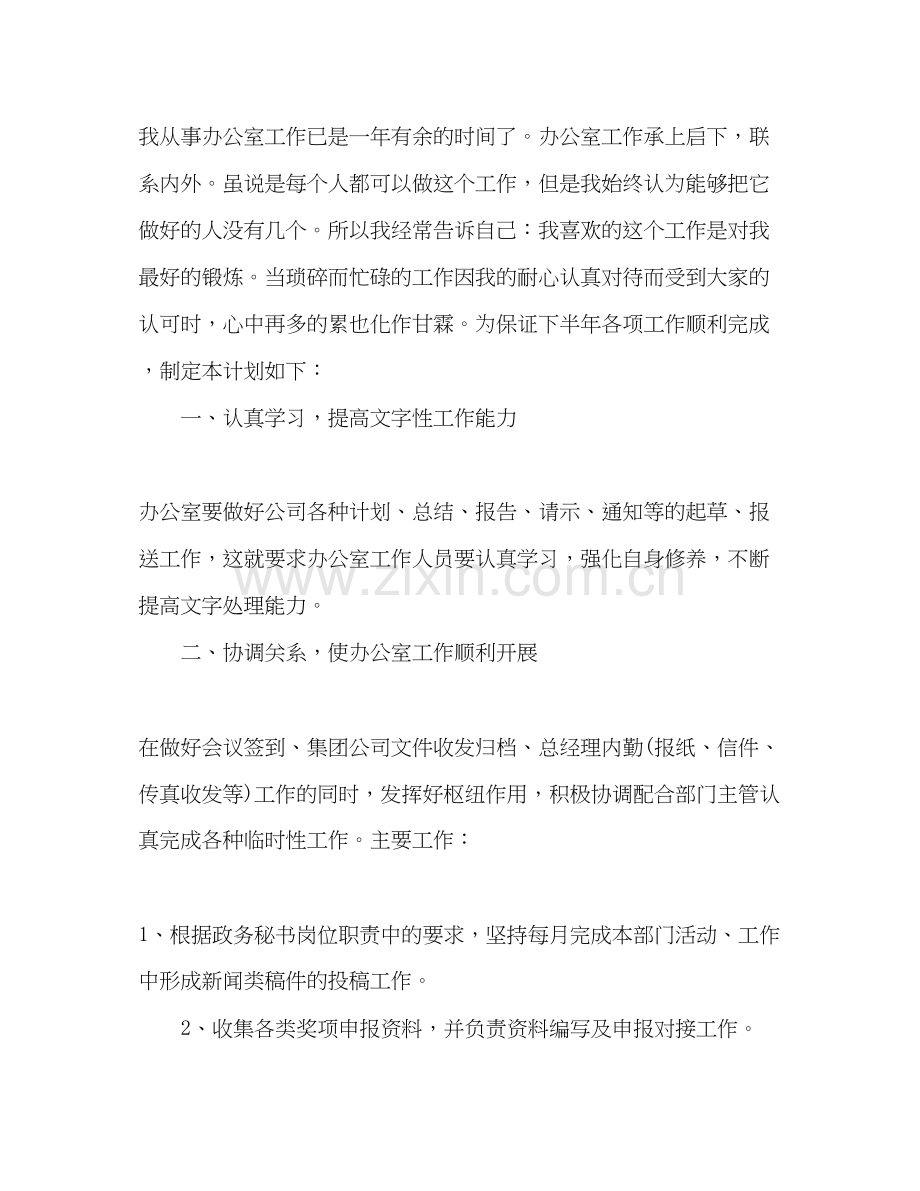 我从事办公室工作已是一年有余的时间了。办公室工作承上启下，联系内外。虽说是每个人都可以做这个工作，但是我始终认为能够把它做好的人没有几个。所以我经常告诉自己：我喜欢的这个工作是对我最好的锻炼。当琐碎而忙碌的工作因我的耐心认真对待而受到大家的认可时，心中再多的累也化作甘霖。为保证下半年各项工作顺利完成，制定本计划如下：

一、认真学习，提高文字性工作能力

办公室要做好公司各种计划、总结、报告、请示、通知等的起草、报送工作，这就要求办公室工作人员要认真学习，强化自身修养，不断提高文字处理能力。

二、协调关系，使办公室工作顺利开展

在做好会议签到、集团公司文件收发归档、总经理内勤(报纸、信件、传真收发等)工作的同时，发挥好枢纽作用，积极协调配合部门主管认真完成各种临时性工作。主要工作：

1、根据政务秘书岗位职责中的要求，坚持每月完成本部门活动、工作中形成新闻类稿件的投稿工作。

2、收集各类奖项申报资料，并负责资料编写及申报对接工作。

www.zixin.com.cn